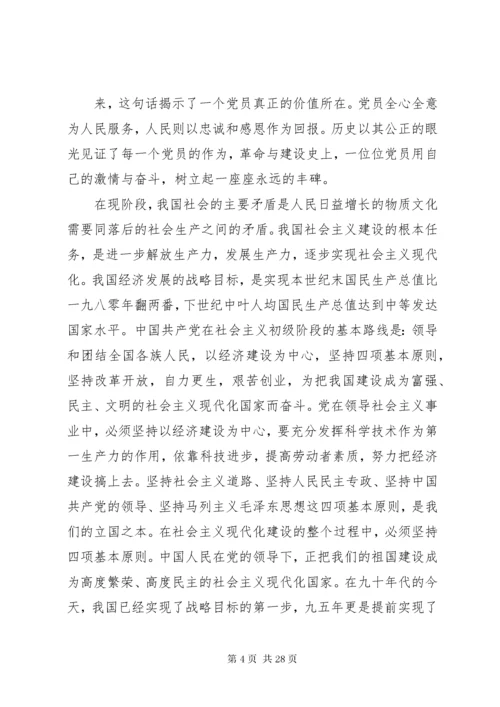 来，这句话揭示了一个党员真正的价值所在。党员全心全意为人民服务，人民则以忠诚和感恩作为回报。历史以其公正的眼光见证了每一个党员的作为，革命与建设史上，一位位党员用自己的激情与奋斗，树立起一座座永远的丰碑。

在现阶段，我国社会的主要矛盾是人民日益增长的物质文化需要同落后的社会生产之间的矛盾。我国社会主义建设的根本任务，是进一步解放生产力，发展生产力，逐步实现社会主义现代化。我国经济发展的战略目标，是实现本世纪末国民生产总值比一九八零年翻两番，下世纪中叶人均国民生产总值达到中等发达国家水平。中国共产党在社会主义初级阶段的基本路线是：领导和团结全国各族人民，以经济建设为中心，坚持四项基本原则，坚持改革开放，自力更生，艰苦创业，为把我国建设成为富强、民主、文明的社会主义现代化国家而奋斗。党在领导社会主义事业中，必须坚持以经济建设为中心，要充分发挥科学技术作为第一生产力的作用，依靠科技进步，提高劳动者素质，努力把经济建设搞上去。坚持社会主义道路、坚持人民民主专政、坚持中国共产党的领导、坚持马列主义毛泽东思想这四项基本原则，是我们的立国之本。在社会主义现代化建设的整个过程中，必须坚持四项基本原则。中国人民在党的领导下，正把我们的祖国建设成为高度繁荣、高度民主的社会主义现代化国家。在九十年代的今天，我国已经实现了战略目标的第一步，九五年更是提前实现了

第 4 页 共 28 页